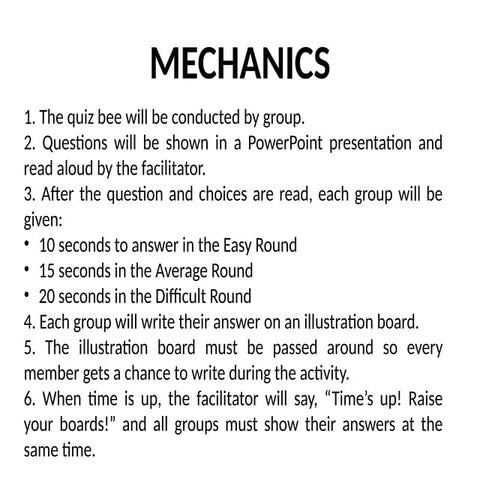 MECHANICS

1. The quiz bee will be conducted by group.
2. Questions will be shown in a PowerPoint presentation and read aloud by the facilitator.
3. After the question and choices are read, each group will be given:
• 10 seconds to answer in the Easy Round
• 15 seconds in the Average Round
• 20 seconds in the Difficult Round
4. Each group will write their answer on an illustration board.
5. The illustration board must be passed around so every member gets a chance to write during the activity.
6. When time is up, the facilitator will say, “Time’s up! Raise your boards!” and all groups must show their answers at the same time.